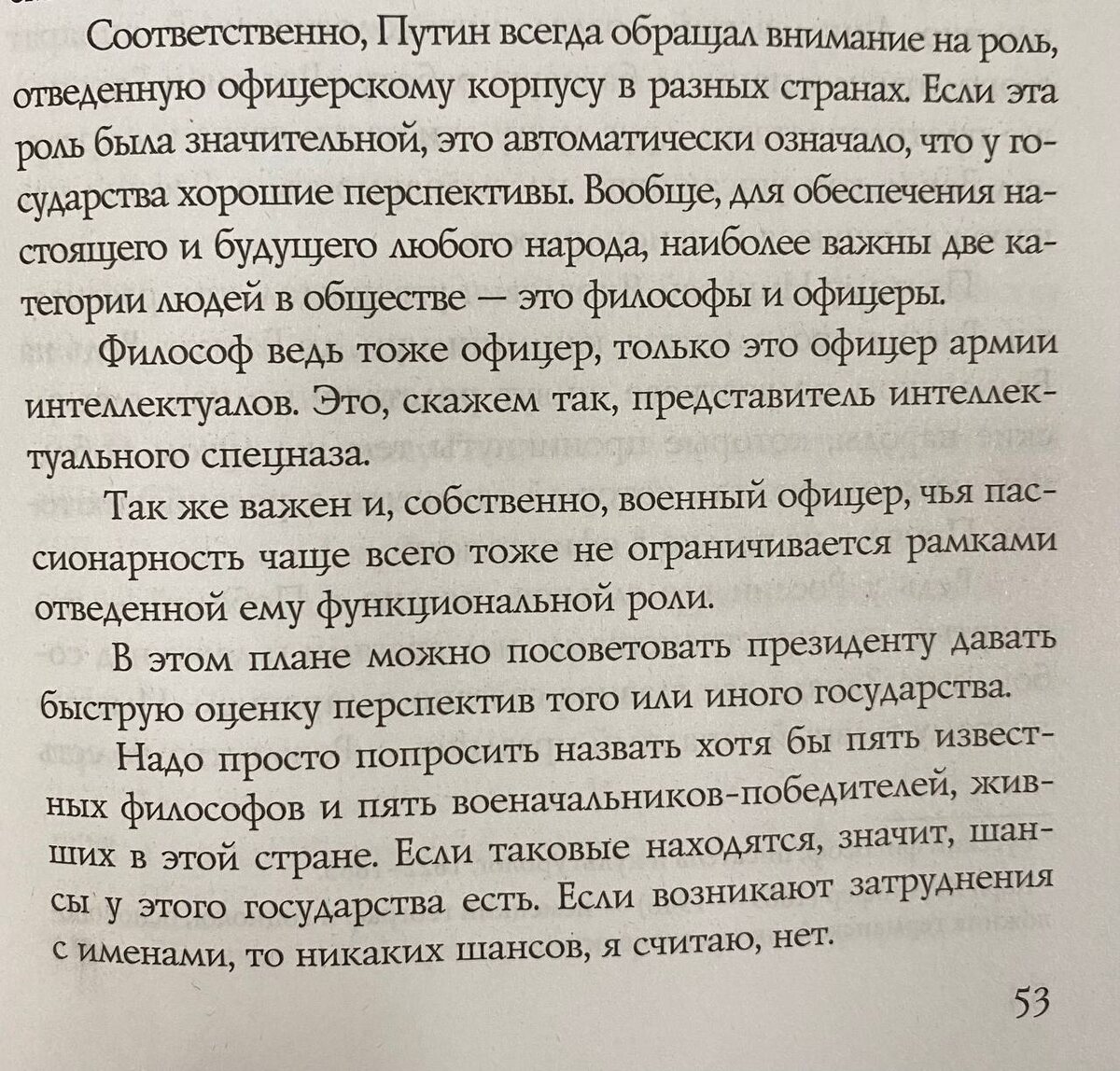 Соответственно, Путин всегда обращал внимание на роль, отведенную офицерскому корпусу в разных странах. Если эта роль была значительной, это автоматически означало, что у государства хорошие перспективы. Вообще, для обеспечения настоящего и будущего любого народа, наиболее важны две категории людей в обществе — это философы и офицеры.

Философ ведь тоже офицер, только это офицер армии интеллектуалов. Это, скажем так, представитель интеллектуального спецназа.

Так же важен и, собственно, военный офицер, чья пассионарность чаще всего тоже не ограничивается рамками отведенной ему функциональной роли.

В этом плане можно посоветовать президенту давать быструю оценку перспектив того или иного государства.

Надо просто попросить назвать хотя бы пять известных философов и пять военачальников-победителей, живших в этой стране. Если таковые находятся, значит, шансы у этого государства есть. Если возникают затруднения с именами, то никаких шансов, я считаю, нет.

53